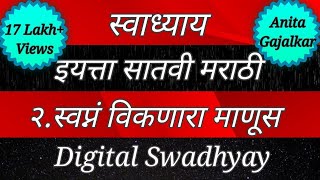 17 Lakh+ Views

स्वाध्याय

Anita Gajalkar

इयत्ता सातवी मराठी

२.स्वप्नं विकणारा माणूस

Digital Swadhyay